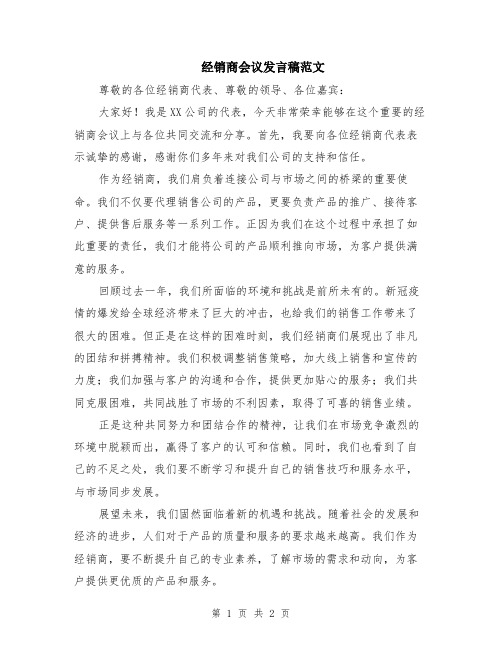 经销商会议发言稿范文

尊敬的各位经销商代表、尊敬的领导、各位嘉宾：

大家好！我是XX公司的代表，今天非常荣幸能够在这个重要的经销商会议上与各位共同交流和分享。首先，我要向各位经销商代表表示诚挚的感谢，感谢你们多年来对我们公司的支持和信任。

作为经销商，我们肩负着连接公司与市场之间的桥梁的重要使命。我们不仅要代理销售公司的产品，更要负责产品的推广、接待客户、提供售后服务等一系列工作。正因为我们在这个过程中承担了如此重要的责任，我们才能将公司的产品顺利推向市场，为客户提供满意的服务。

回顾过去一年，我们所面临的环境和挑战是前所未有的。新冠疫情的爆发给全球经济带来了巨大的冲击，也给我们的销售工作带来了很大的困难。但正是在这样的困难时刻，我们经销商们展现出了非凡的团结和拼搏精神。我们积极调整销售策略，加大线上销售和宣传的力度；我们加强与客户的沟通和合作，提供更加贴心的服务；我们共同克服困难，共同战胜了市场的不利因素，取得了可喜的销售业绩。

正是这种共同努力和团结合作的精神，让我们在市场竞争激烈的环境中脱颖而出，赢得了客户的认可和信赖。同时，我们也看到了自己的不足之处，我们要不断学习和提升自己的销售技巧和服务水平，与市场同步发展。

展望未来，我们固然面临着新的机遇和挑战。随着社会的发展和经济的进步，人们对于产品的质量和服务的要求越来越高。我们作为经销商，要不断提升自己的专业素养，了解市场的需求和动向，为客户提供更优质的产品和服务。

第 1 页 共 2 页